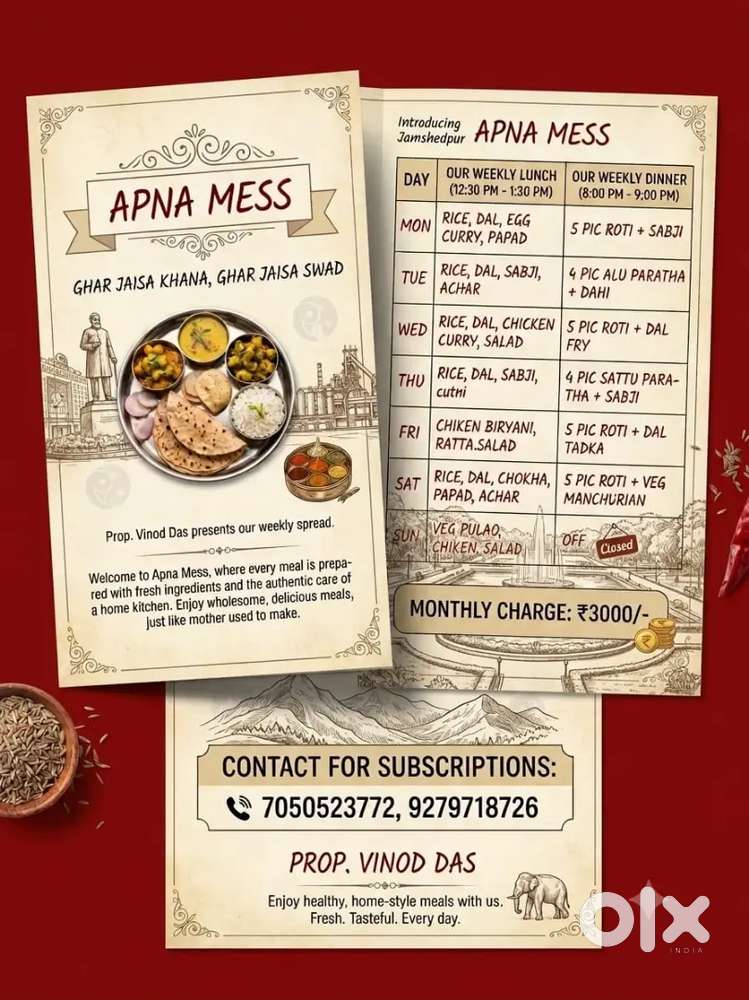 APNA MESS

GHAR JAISA KHANA, GHAR JAISA SWAD

Prop. Vinod Das presents our weekly spread.

Welcome to Apna Mess, where every meal is prepared with fresh ingredients and the authentic care of a home kitchen. Enjoy wholesome, delicious meals, just like mother used to make.

Introducing Jamshedpur APNA MESS

| DAY | OUR WEEKLY LUNCH (12:30 PM - 1:30 PM) | OUR WEEKLY DINNER (8:00 PM - 9:00 PM) |
|---|---|---|
| MON | RICE, DAL, EGG CURRY, PAPAD | 5 PIC ROTI + SABJI |
| TUE | RICE, DAL, SABJI, ACHAR | 4 PIC ALU PARATHA + DAHI |
| WED | RICE, DAL, CHICKEN CURRY, SALAD | 5 PIC ROTI + DAL FRY |
| THU | RICE, DAL, SABJI, cutni | 4 PIC SATTU PARATHA + SABJI |
| FRI | CHIKEN BIRYANI, RATTA.SALAD | 5 PIC ROTI + DAL TADKA |
| SAT | RICE, DAL, CHOKHA, PAPAD, ACHAR | 5 PIC ROTI + VEG MANCHURIAN |
| SUN | VEG PULAO, CHIKEN, SALAD | OFF Closed |

MONTHLY CHARGE: ₹3000/-

CONTACT FOR SUBSCRIPTIONS:
7050523772, 9279718726

PROP. VINOD DAS

Enjoy healthy, home-style meals with us.
Fresh. Tasteful. Every day.

OLX INDIA